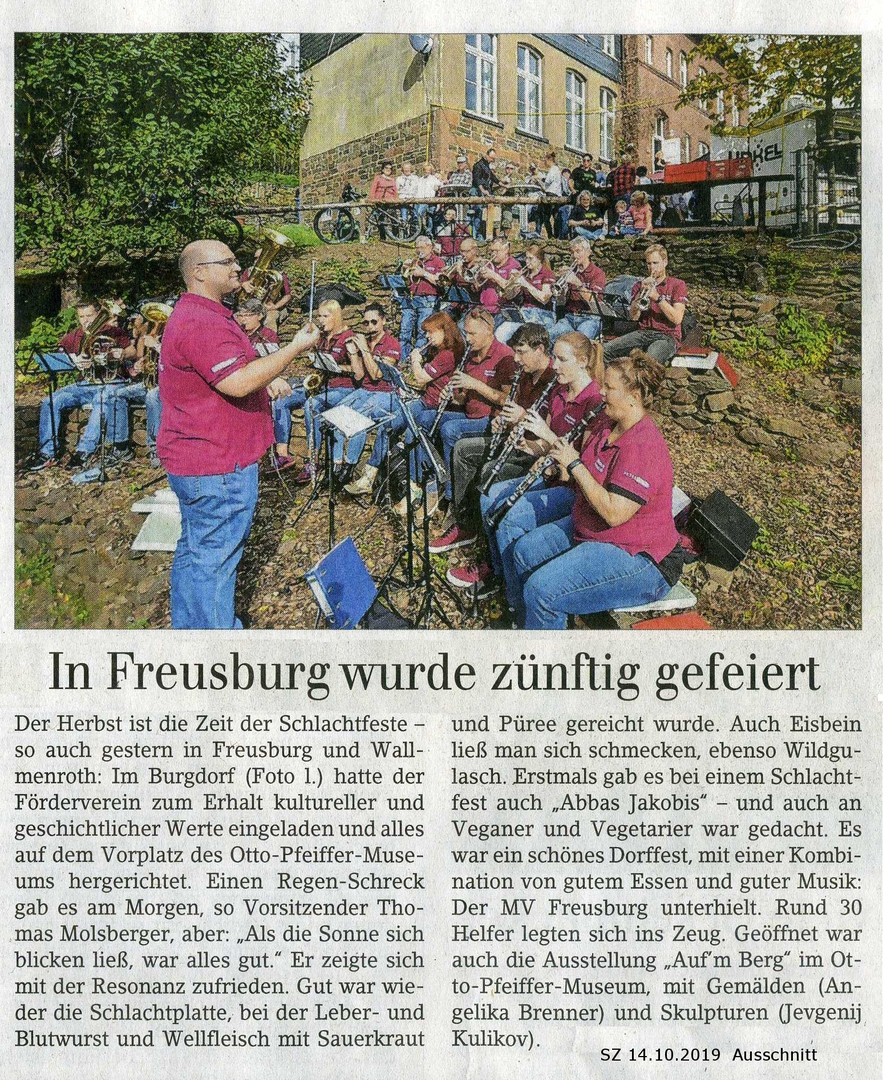 In Freusburg wurde zünftig gefeiert

Der Herbst ist die Zeit der Schlachtfeste – so auch gestern in Freusburg und Wallmenroth: Im Burgdorf (Foto l.) hatte der Förderverein zum Erhalt kultureller und geschichtlicher Werte eingeladen und alles auf dem Vorplatz des Otto-Pfeiffer-Museums hergerichtet. Einen Regen-Schreck gab es am Morgen, so Vorsitzender Thomas Molsberger, aber: „Als die Sonne sich blicken ließ, war alles gut." Er zeigte sich mit der Resonanz zufrieden. Gut war wieder die Schlachtplatte, bei der Leber- und Blutwurst und Wellfleisch mit Sauerkraut und Püree gereicht wurde. Auch Eisbein ließ man sich schmecken, ebenso Wildgulasch. Erstmals gab es bei einem Schlachtfest auch „Abbas Jakobis" – und auch an Veganer und Vegetarier war gedacht. Es war ein schönes Dorffest, mit einer Kombination von gutem Essen und guter Musik: Der MV Freusburg unterhielt. Rund 30 Helfer legten sich ins Zeug. Geöffnet war auch die Ausstellung „Auf'm Berg" im Otto-Pfeiffer-Museum, mit Gemälden (Angelika Brenner) und Skulpturen (Jevgenij Kulikov).

SZ 14.10.2019 Ausschnitt